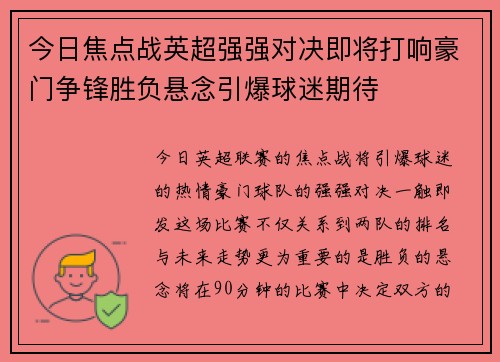 今日焦点战英超强强对决即将打响豪门争锋胜负悬念引爆球迷期待

今日英超联赛的焦点战将引爆球迷的热情豪门球队的强强对决一触即发这场比赛不仅关系到两队的排名与未来走势更为重要的是胜负的悬念将在90分钟的比赛中决定双方的